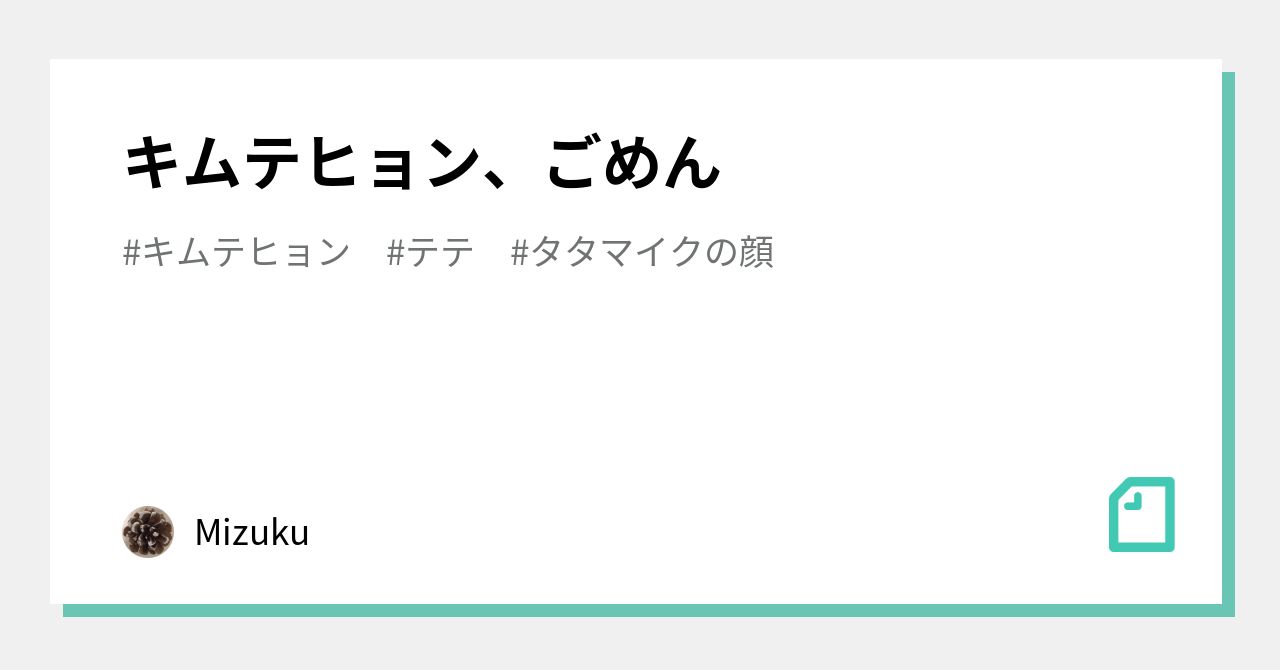 キムテヒョン、ごめん

#キムテヒョン　#テテ　#タタマイクの顔

Mizuku